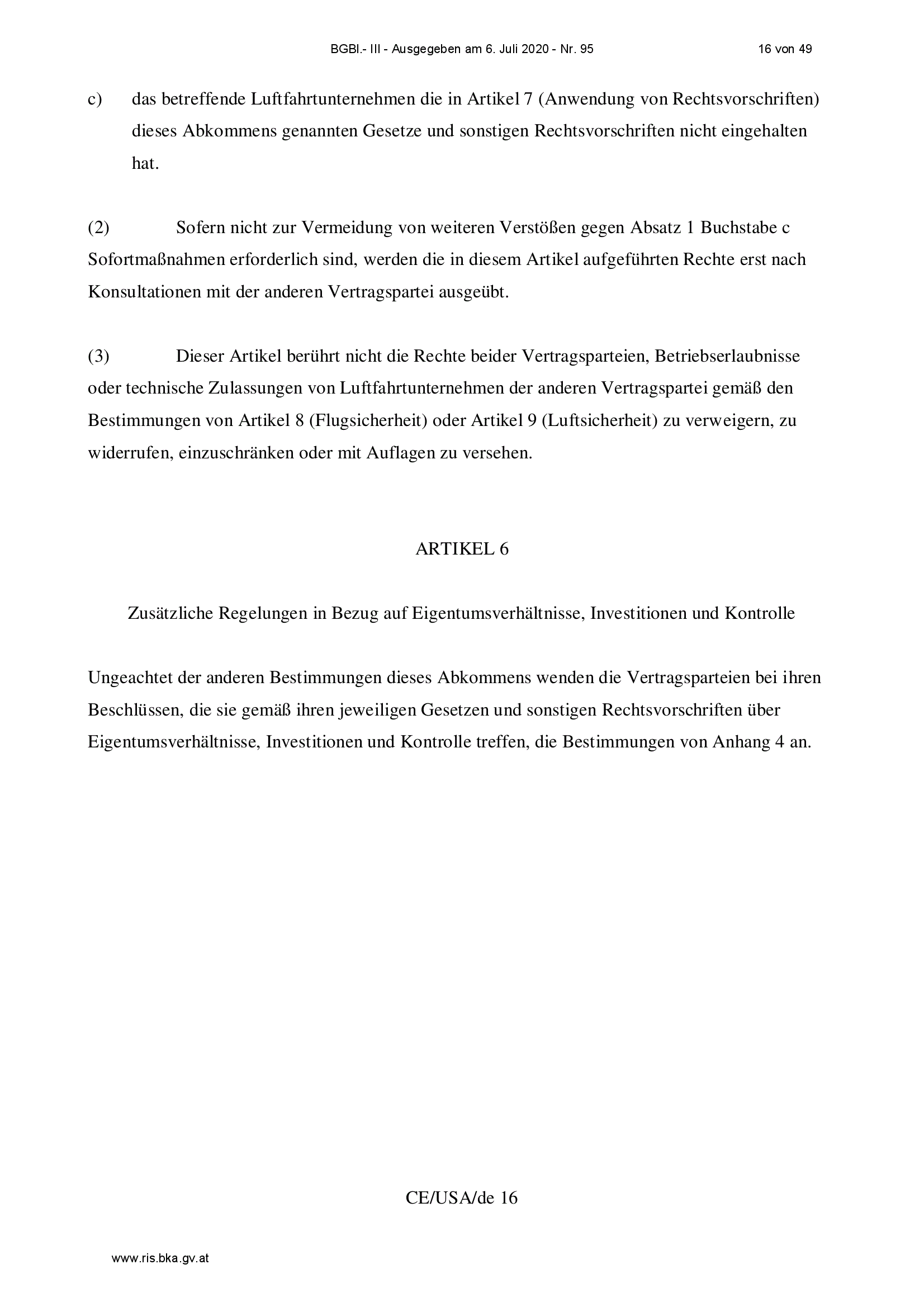 BGBl.- III - Ausgegeben am 6. Juli 2020 - Nr. 95 16 von 49

c) das betreffende Luftfahrtunternehmen die in Artikel 7 (Anwendung von Rechtsvorschriften) dieses Abkommens genannten Gesetze und sonstigen Rechtsvorschriften nicht eingehalten hat.

(2) Sofern nicht zur Vermeidung von weiteren Verstößen gegen Absatz 1 Buchstabe c Sofortmaßnahmen erforderlich sind, werden die in diesem Artikel aufgeführten Rechte erst nach Konsultationen mit der anderen Vertragspartei ausgeübt.

(3) Dieser Artikel berührt nicht die Rechte beider Vertragsparteien, Betriebserlaubnisse oder technische Zulassungen von Luftfahrtunternehmen der anderen Vertragspartei gemäß den Bestimmungen von Artikel 8 (Flugsicherheit) oder Artikel 9 (Luftsicherheit) zu verweigern, zu widerrufen, einzuschränken oder mit Auflagen zu versehen.

ARTIKEL 6

Zusätzliche Regelungen in Bezug auf Eigentumsverhältnisse, Investitionen und Kontrolle

Ungeachtet der anderen Bestimmungen dieses Abkommens wenden die Vertragsparteien bei ihren Beschlüssen, die sie gemäß ihren jeweiligen Gesetzen und sonstigen Rechtsvorschriften über Eigentumsverhältnisse, Investitionen und Kontrolle treffen, die Bestimmungen von Anhang 4 an.

CE/USA/de 16

www.ris.bka.gv.at